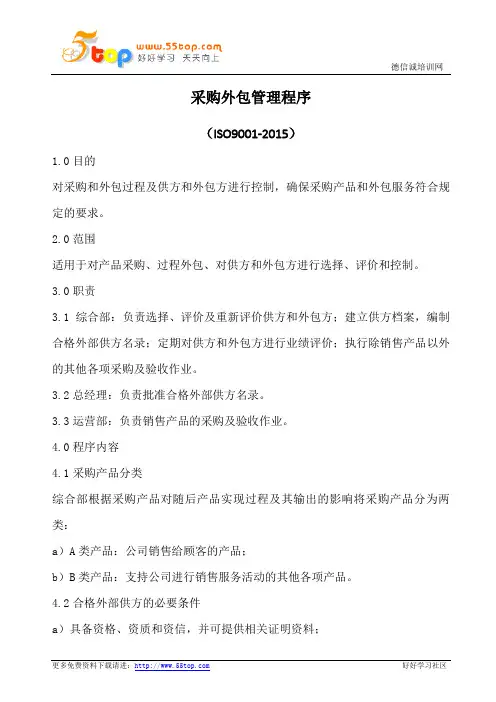 5top www.55top.com 好好学习 天天向上

德信诚培训网

采购外包管理程序

（ISO9001-2015）

1.0 目的

对采购和外包过程及供方和外包方进行控制，确保采购产品和外包服务符合规定的要求。

2.0 范围

适用于对产品采购、过程外包、对供方和外包方进行选择、评价和控制。

3.0 职责

3.1 综合部：负责选择、评价及重新评价供方和外包方；建立供方档案，编制合格外部供方名录；定期对供方和外包方进行业绩评价；执行除销售产品以外的其他各项采购及验收作业。

3.2 总经理：负责批准合格外部供方名录。

3.3 运营部：负责销售产品的采购及验收作业。

4.0 程序内容

4.1 采购产品分类

综合部根据采购产品对随后产品实现过程及其输出的影响将采购产品分为两类：

a）A 类产品：公司销售给顾客的产品；

b）B 类产品：支持公司进行销售服务活动的其他各项产品。

4.2 合格外部供方的必要条件

a）具备资格、资质和资信，并可提供相关证明资料；

更多免费资料下载请进：http://www.55top.com

好好学习社区